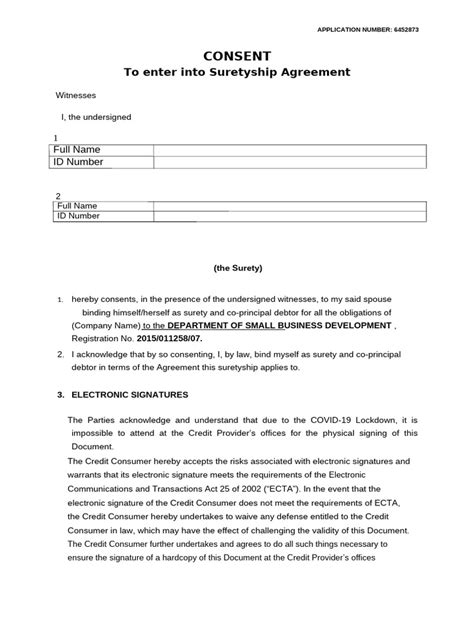 APPLICATION NUMBER: 6452873

CONSENT
To enter into Suretyship Agreement

Witnesses

I, the undersigned

1

| Full Name | |
|---|---|
| ID Number | |

2

| Full Name | |
|---|---|
| ID Number | |

(the Surety)

1. hereby consents, in the presence of the undersigned witnesses, to my said spouse binding himself/herself as surety and co-principal debtor for all the obligations of (Company Name) to the DEPARTMENT OF SMALL BUSINESS DEVELOPMENT , Registration No. 2015/011258/07.

2. I acknowledge that by so consenting, I, by law, bind myself as surety and co-principal debtor in terms of the Agreement this suretyship applies to.

3. ELECTRONIC SIGNATURES

The Parties acknowledge and understand that due to the COVID-19 Lockdown, it is impossible to attend at the Credit Provider's offices for the physical signing of this Document.

The Credit Consumer hereby accepts the risks associated with electronic signatures and warrants that its electronic signature meets the requirements of the Electronic Communications and Transactions Act 25 of 2002 ("ECTA"). In the event that the electronic signature of the Credit Consumer does not meet the requirements of ECTA, the Credit Consumer hereby undertakes to waive any defense entitled to the Credit Consumer in law, which may have the effect of challenging the validity of this Document. The Credit Consumer further undertakes and agrees to do all such things necessary to ensure the signature of a hardcopy of this Document at the Credit Provider's offices